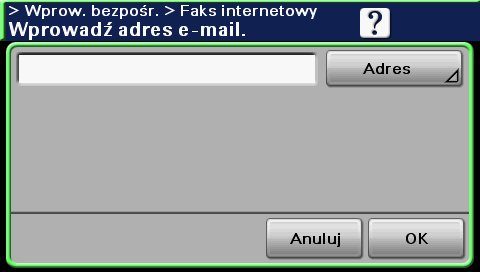 > Wprow. bezpośr. > Faks internetowy
Wprowadź adres e-mail.

?

Adres

Anuluj

OK